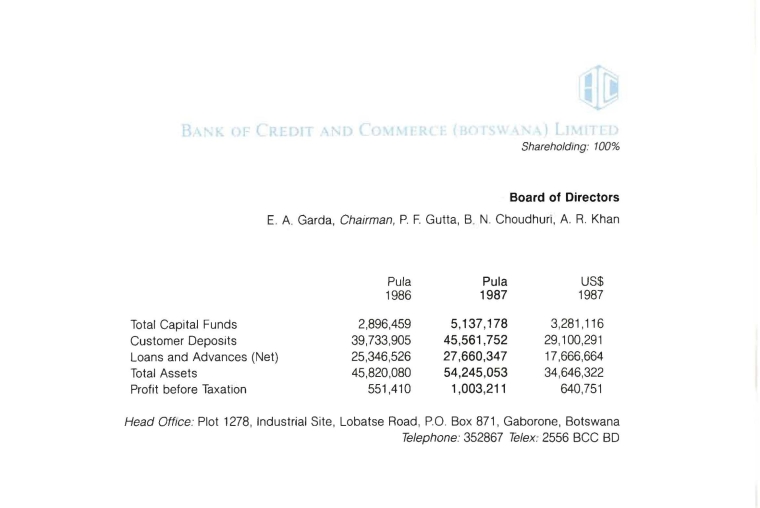 BANK OF CREDIT AND COMMERCE (BOTSWANA) LIMITED
Shareholding: 100%

Board of Directors

E. A. Garda, Chairman, P. F. Gutta, B. N. Choudhuri, A. R. Khan

| | Pula 1986 | Pula 1987 | US$ 1987 |
|---|---|---|---|
| Total Capital Funds | 2,896,459 | 5,137,178 | 3,281,116 |
| Customer Deposits | 39,733,905 | 45,561,752 | 29,100,291 |
| Loans and Advances (Net) | 25,346,526 | 27,660,347 | 17,666,664 |
| Total Assets | 45,820,080 | 54,245,053 | 34,646,322 |
| Profit before Taxation | 551,410 | 1,003,211 | 640,751 |

Head Office: Plot 1278, Industrial Site, Lobatse Road, P.O. Box 871, Gaborone, Botswana
Telephone: 352867 Telex: 2556 BCC BD